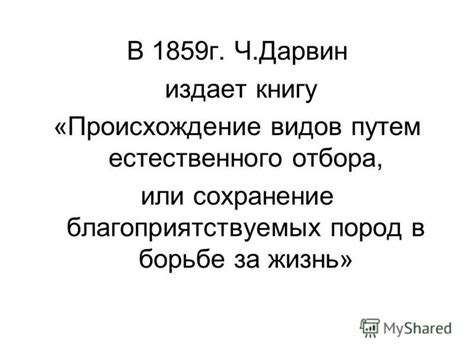 В 1859г. Ч.Дарвин издает книгу «Происхождение видов путем естественного отбора, или сохранение благоприятствуемых пород в борьбе за жизнь»

MyShared